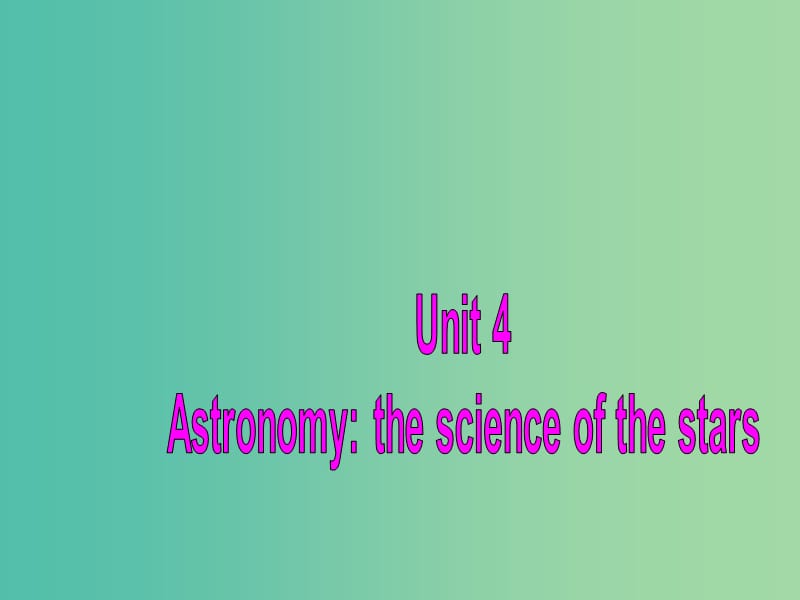 Unit 4
Astronomy: the science of the stars